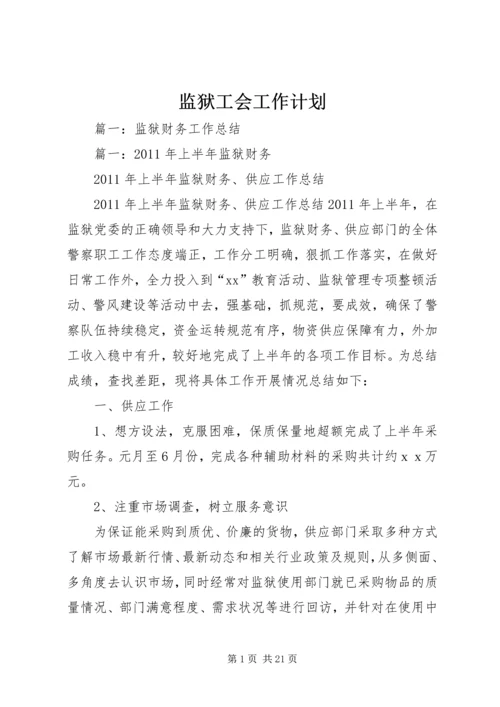 监狱工会工作计划

篇一：监狱财务工作总结

篇一：2011 年上半年监狱财务

2011 年上半年监狱财务、供应工作总结

2011 年上半年监狱财务、供应工作总结 2011 年上半年，在监狱党委的正确领导和大力支持下，监狱财务、供应部门的全体警察职工工作态度端正，工作分工明确，狠抓工作落实，在做好日常工作外，全力投入到“xx”教育活动、监狱管理专项整顿活动、警风建设等活动中去，强基础，抓规范，要成效，确保了警察队伍持续稳定，资金运转规范有序，物资供应保障有力，外加工收入稳中有升，较好地完成了上半年的各项工作目标。为总结成绩，查找差距，现将具体工作开展情况总结如下：

一、供应工作

1、想方设法，克服困难，保质保量地超额完成了上半年采购任务。元月至 6 月份，完成各种辅助材料的采购共计约 x x 万元。

2、注重市场调查，树立服务意识

为保证能采购到质优、价廉的货物，供应部门采取多种方式了解市场最新行情、最新动态和相关行业政策及规则，从多侧面、多角度去认识市场，同时经常对监狱使用部门就已采购物品的质量情况、部门满意程度、需求状况等进行回访，并针对在使用中

第 1 页 共 21 页